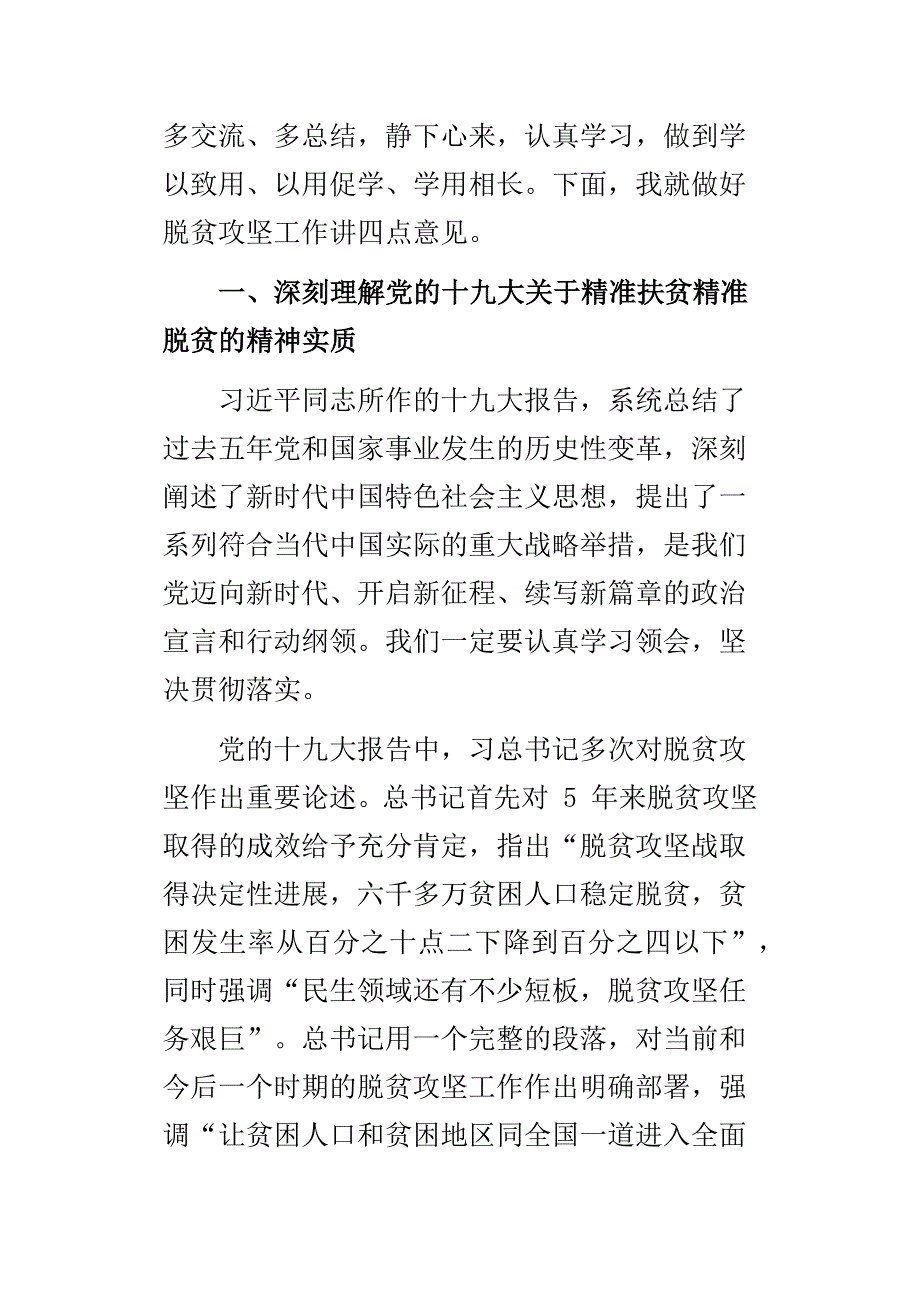 多交流、多总结，静下心来，认真学习，做到学以致用、以用促学、学用相长。下面，我就做好脱贫攻坚工作讲四点意见。

一、深刻理解党的十九大关于精准扶贫精准脱贫的精神实质

习近平同志所作的十九大报告，系统总结了过去五年党和国家事业发生的历史性变革，深刻阐述了新时代中国特色社会主义思想，提出了一系列符合当代中国实际的重大战略举措，是我们党迈向新时代、开启新征程、续写新篇章的政治宣言和行动纲领。我们一定要认真学习领会，坚决贯彻落实。

党的十九大报告中，习总书记多次对脱贫攻坚作出重要论述。总书记首先对 5 年来脱贫攻坚取得的成效给予充分肯定，指出“脱贫攻坚战取得决定性进展，六千多万贫困人口稳定脱贫，贫困发生率从百分之十点二下降到百分之四以下”，同时强调“民生领域还有不少短板，脱贫攻坚任务艰巨”。总书记用一个完整的段落，对当前和今后一个时期的脱贫攻坚工作作出明确部署，强调“让贫困人口和贫困地区同全国一道进入全面